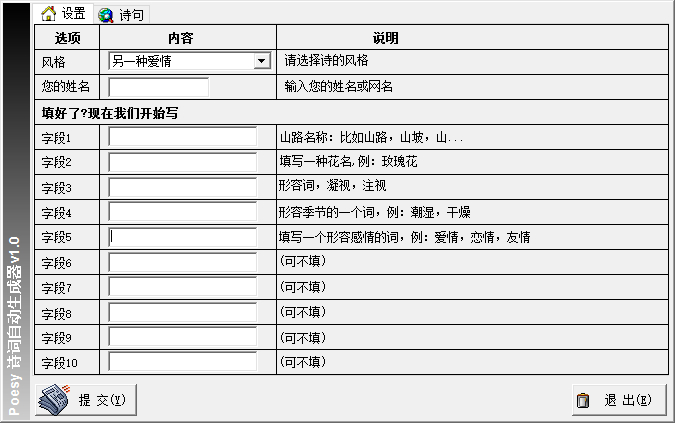 Poesy 诗词自动生成器v1.0

设置 诗句

| 选项 | 内容 | 说明 |
|---|---|---|
| 风格 | 另一种爱情 | 请选择诗的风格 |
| 您的姓名 | | 输入您的姓名或网名 |
| 填好了?现在我们开始写 | | |
| 字段1 | | 山路名称：比如山路，山坡，山... |
| 字段2 | | 填写一种花名,例：玫瑰花 |
| 字段3 | | 形容词，凝视，注视 |
| 字段4 | | 形容季节的一个词，例：潮湿，干燥 |
| 字段5 | | 填写一个形容感情的词，例：爱情，恋情，友情 |
| 字段6 | | (可不填) |
| 字段7 | | (可不填) |
| 字段8 | | (可不填) |
| 字段9 | | (可不填) |
| 字段10 | | (可不填) |

提 交(Y)

退 出(E)